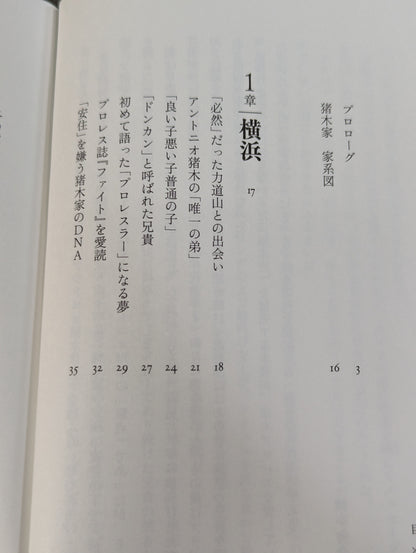 プロローグ　3
猪木家　家系図　16

1章　横浜　17

「必然」だった力道山との出会い　18
アントニオ猪木の「唯一の弟」　21
「良い子悪い子普通の子」　24
「ドンカン」と呼ばれた兄貴　27
初めて語った「プロレスラー」になる夢　29
プロレス誌『ファイト』を愛読　32
「安住」を嫌う猪木家のＤＮＡ　35